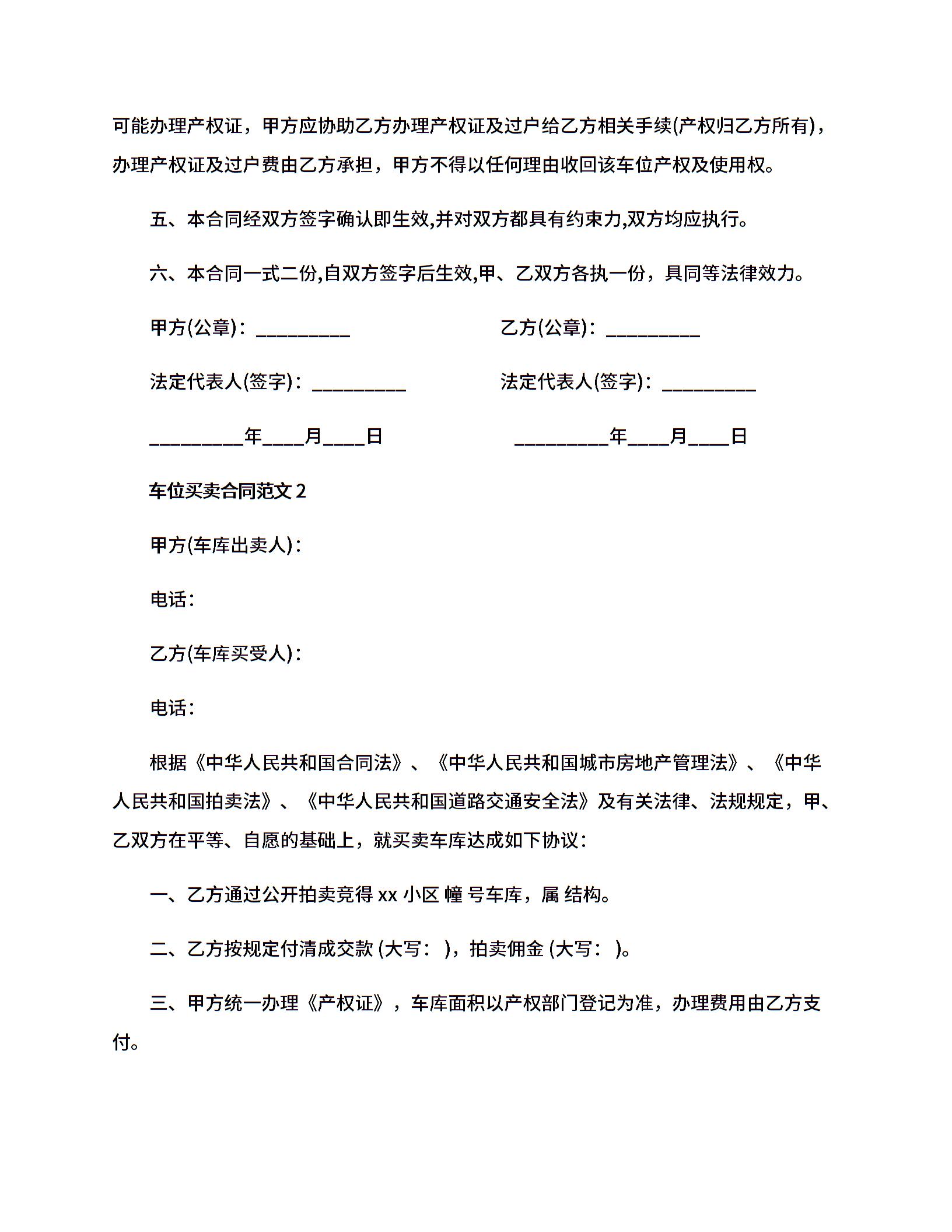 可能办理产权证，甲方应协助乙方办理产权证及过户给乙方相关手续(产权归乙方所有)，办理产权证及过户费由乙方承担，甲方不得以任何理由收回该车位产权及使用权。

五、本合同经双方签字确认即生效,并对双方都具有约束力,双方均应执行。

六、本合同一式二份,自双方签字后生效,甲、乙双方各执一份，具同等法律效力。

甲方(公章)：_________

乙方(公章)：_________

法定代表人(签字)：_________

法定代表人(签字)：_________

_________年____月____日

_________年____月____日

车位买卖合同范文 2

甲方(车库出卖人)：

电话：

乙方(车库买受人)：

电话：

根据《中华人民共和国合同法》、《中华人民共和国城市房地产管理法》、《中华人民共和国拍卖法》、《中华人民共和国道路交通安全法》及有关法律、法规规定，甲、乙双方在平等、自愿的基础上，就买卖车库达成如下协议：

一、乙方通过公开拍卖竞得 xx 小区 幢 号车库，属 结构。

二、乙方按规定付清成交款 (大写： )，拍卖佣金 (大写： )。

三、甲方统一办理《产权证》，车库面积以产权部门登记为准，办理费用由乙方支付。